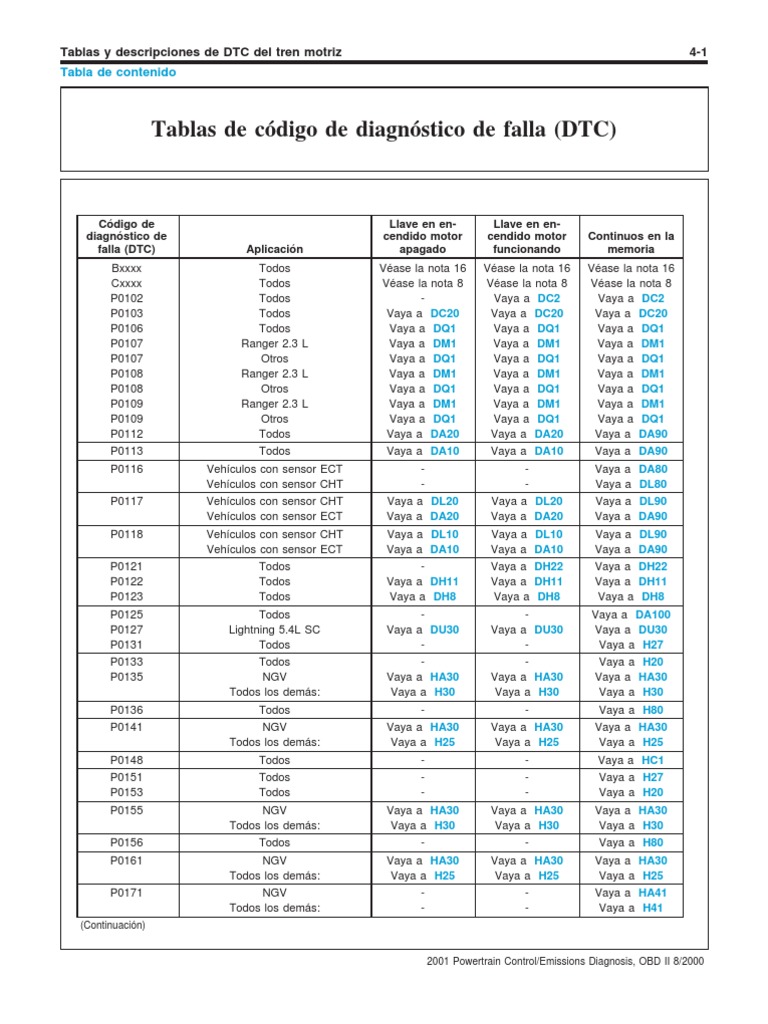 Tablas y descripciones de DTC del tren motriz

4-1

Tabla de contenido

Tablas de código de diagnóstico de falla (DTC)

| Código de diagnóstico de falla (DTC) | Aplicación | Llave en encendido motor apagado | Llave en encendido motor funcionando | Continuos en la memoria |
|---|---|---|---|---|
| Bxxxx | Todos | Véase la nota 16 | Véase la nota 16 | Véase la nota 16 |
| Cxxxx | Todos | Véase la nota 8 | Véase la nota 8 | Véase la nota 8 |
| P0102 | Todos | - | Vaya a DC2 | Vaya a DC2 |
| P0103 | Todos | Vaya a DC20 | Vaya a DC20 | Vaya a DC20 |
| P0106 | Todos | Vaya a DQ1 | Vaya a DQ1 | Vaya a DQ1 |
| P0107 | Ranger 2.3 L | Vaya a DM1 | Vaya a DM1 | Vaya a DM1 |
| P0107 | Otros | Vaya a DQ1 | Vaya a DQ1 | Vaya a DQ1 |
| P0108 | Ranger 2.3 L | Vaya a DM1 | Vaya a DM1 | Vaya a DM1 |
| P0108 | Otros | Vaya a DQ1 | Vaya a DQ1 | Vaya a DQ1 |
| P0109 | Ranger 2.3 L | Vaya a DM1 | Vaya a DM1 | Vaya a DM1 |
| P0109 | Otros | Vaya a DQ1 | Vaya a DQ1 | Vaya a DQ1 |
| P0112 | Todos | Vaya a DA20 | Vaya a DA20 | Vaya a DA90 |
| P0113 | Todos | Vaya a DA10 | Vaya a DA10 | Vaya a DA90 |
| P0116 | Vehículos con sensor ECT | - | - | Vaya a DA80 |
| | Vehículos con sensor CHT | - | - | Vaya a DL80 |
| P0117 | Vehículos con sensor CHT | Vaya a DL20 | Vaya a DL20 | Vaya a DL90 |
| | Vehículos con sensor ECT | Vaya a DA20 | Vaya a DA20 | Vaya a DA90 |
| P0118 | Vehículos con sensor CHT | Vaya a DL10 | Vaya a DL10 | Vaya a DL90 |
| | Vehículos con sensor ECT | Vaya a DA10 | Vaya a DA10 | Vaya a DA90 |
| P0121 | Todos | - | Vaya a DH22 | Vaya a DH22 |
| P0122 | Todos | Vaya a DH11 | Vaya a DH11 | Vaya a DH11 |
| P0123 | Todos | Vaya a DH8 | Vaya a DH8 | Vaya a DH8 |
| P0125 | Todos | - | - | Vaya a DA100 |
| P0127 | Lightning 5.4L SC | Vaya a DU30 | Vaya a DU30 | Vaya a DU30 |
| P0131 | Todos | - | - | Vaya a H27 |
| P0133 | Todos | - | - | Vaya a H20 |
| P0135 | NGV | Vaya a HA30 | Vaya a HA30 | Vaya a HA30 |
| | Todos los demás: | Vaya a H30 | Vaya a H30 | Vaya a H30 |
| P0136 | Todos | - | - | Vaya a H80 |
| P0141 | NGV | Vaya a HA30 | Vaya a HA30 | Vaya a HA30 |
| | Todos los demás: | Vaya a H25 | Vaya a H25 | Vaya a H25 |
| P0148 | Todos | - | - | Vaya a HC1 |
| P0151 | Todos | - | - | Vaya a H27 |
| P0153 | Todos | - | - | Vaya a H20 |
| P0155 | NGV | Vaya a HA30 | Vaya a HA30 | Vaya a HA30 |
| | Todos los demás: | Vaya a H30 | Vaya a H30 | Vaya a H30 |
| P0156 | Todos | - | - | Vaya a H80 |
| P0161 | NGV | Vaya a HA30 | Vaya a HA30 | Vaya a HA30 |
| | Todos los demás: | Vaya a H25 | Vaya a H25 | Vaya a H25 |
| P0171 | NGV | - | - | Vaya a HA41 |
| | Todos los demás: | - | - | Vaya a H41 |

(Continuación)

2001 Powertrain Control/Emissions Diagnosis, OBD II 8/2000